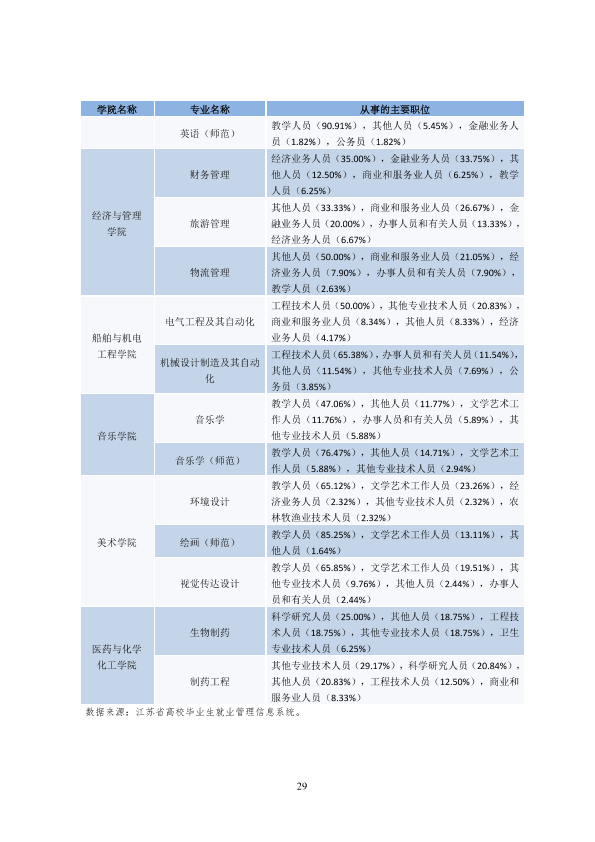 | 学院名称 | 专业名称 | 从事的主要职位 |
|---|---|---|
|  | 英语（师范） | 教学人员（90.91%），其他人员（5.45%），金融业务人员（1.82%），公务员（1.82%） |
| 经济与管理学院 | 财务管理 | 经济业务人员（35.00%），金融业务人员（33.75%），其他人员（12.50%），商业和服务业人员（6.25%），教学人员（6.25%） |
|  | 旅游管理 | 其他人员（33.33%），商业和服务业人员（26.67%），金融业务人员（20.00%），办事人员和有关人员（13.33%），经济业务人员（6.67%） |
|  | 物流管理 | 其他人员（50.00%），商业和服务业人员（21.05%），经济业务人员（7.90%），办事人员和有关人员（7.90%），教学人员（2.63%） |
| 船舶与机电工程学院 | 电气工程及其自动化 | 工程技术人员（50.00%），其他专业技术人员（20.83%），商业和服务业人员（8.34%），其他人员（8.33%），经济业务人员（4.17%） |
|  | 机械设计制造及其自动化 | 工程技术人员（65.38%），办事人员和有关人员（11.54%），其他人员（11.54%），其他专业技术人员（7.69%），公务员（3.85%） |
| 音乐学院 | 音乐学 | 教学人员（47.06%），其他人员（11.77%），文学艺术工作人员（11.76%），办事人员和有关人员（5.89%），其他专业技术人员（5.88%） |
|  | 音乐学（师范） | 教学人员（76.47%），其他人员（14.71%），文学艺术工作人员（5.88%），其他专业技术人员（2.94%） |
| 美术学院 | 环境设计 | 教学人员（65.12%），文学艺术工作人员（23.26%），经济业务人员（2.32%），其他专业技术人员（2.32%），农林牧渔业技术人员（2.32%） |
|  | 绘画（师范） | 教学人员（85.25%），文学艺术工作人员（13.11%），其他人员（1.64%） |
|  | 视觉传达设计 | 教学人员（65.85%），文学艺术工作人员（19.51%），其他专业技术人员（9.76%），其他人员（2.44%），办事人员和有关人员（2.44%） |
| 医药与化学化工学院 | 生物制药 | 科学研究人员（25.00%），其他人员（18.75%），工程技术人员（18.75%），其他专业技术人员（18.75%），卫生专业技术人员（6.25%） |
|  | 制药工程 | 其他专业技术人员（29.17%），科学研究人员（20.84%），其他人员（20.83%），工程技术人员（12.50%），商业和服务业人员（8.33%） |

数据来源：江苏省高校毕业生就业管理信息系统。

29